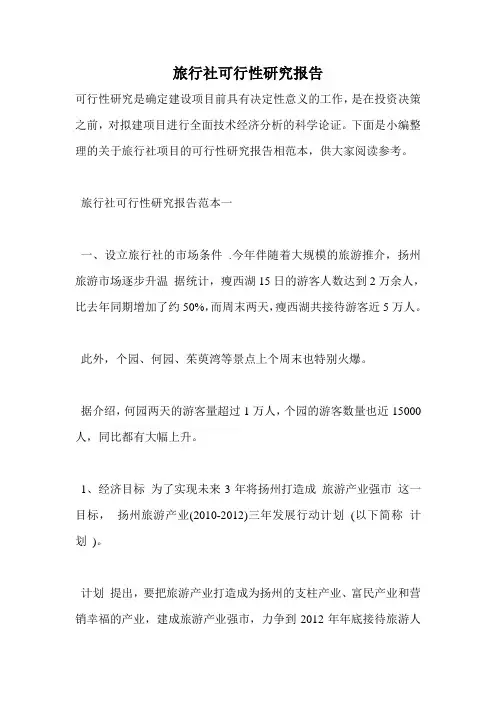 旅行社可行性研究报告

可行性研究是确定建设项目前具有决定性意义的工作，是在投资决策之前，对拟建项目进行全面技术经济分析的科学论证。下面是小编整理的关于旅行社项目的可行性研究报告相范本，供大家阅读参考。

旅行社可行性研究报告范本一

一、设立旅行社的市场条件 .今年伴随着大规模的旅游推介，扬州旅游市场逐步升温 据统计，瘦西湖 15 日的游客人数达到 2 万余人，比去年同期增加了约 50%，而周末两天，瘦西湖共接待游客近 5 万人。

此外，个园、何园、茱萸湾等景点上个周末也特别火爆。

据介绍，何园两天的游客量超过 1 万人，个园的游客数量也近 15000 人，同比都有大幅上升。

1、经济目标 为了实现未来 3 年将扬州打造成 旅游产业强市 这一目标， 扬州旅游产业(2010-2012)三年发展行动计划 (以下简称 计划 )。

计划 提出，要把旅游产业打造成为扬州的支柱产业、富民产业和营销幸福的产业，建成旅游产业强市，力争到 2012 年年底接待旅游人